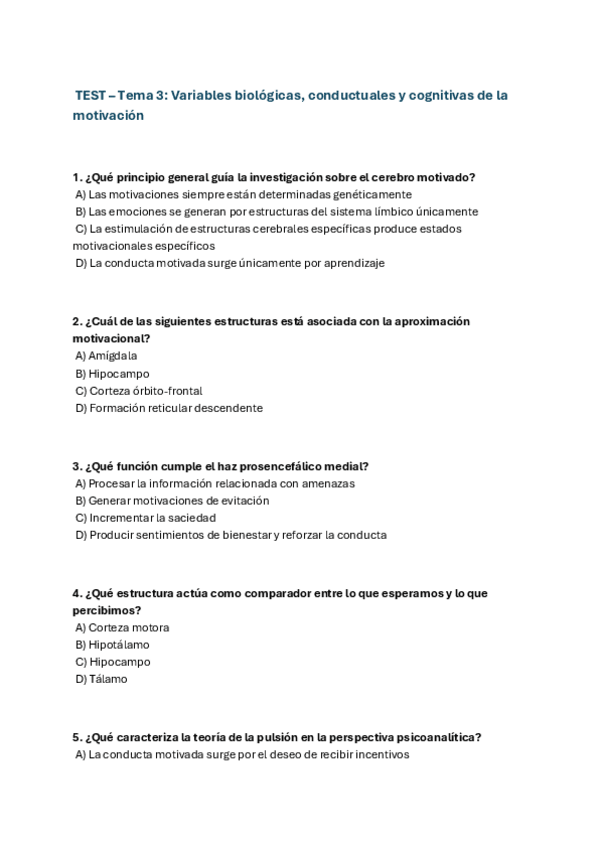 TEST – Tema 3: Variables biológicas, conductuales y cognitivas de la motivación

1. ¿Qué principio general guía la investigación sobre el cerebro motivado?
A) Las motivaciones siempre están determinadas genéticamente
B) Las emociones se generan por estructuras del sistema límbico únicamente
C) La estimulación de estructuras cerebrales específicas produce estados motivacionales específicos
D) La conducta motivada surge únicamente por aprendizaje

2. ¿Cuál de las siguientes estructuras está asociada con la aproximación motivacional?
A) Amígdala
B) Hipocampo
C) Corteza órbito-frontal
D) Formación reticular descendente

3. ¿Qué función cumple el haz prosencefálico medial?
A) Procesar la información relacionada con amenazas
B) Generar motivaciones de evitación
C) Incrementar la saciedad
D) Producir sentimientos de bienestar y reforzar la conducta

4. ¿Qué estructura actúa como comparador entre lo que esperamos y lo que percibimos?
A) Corteza motora
B) Hipotálamo
C) Hipocampo
D) Tálamo

5. ¿Qué caracteriza la teoría de la pulsión en la perspectiva psicoanalítica?
A) La conducta motivada surge por el deseo de recibir incentivos